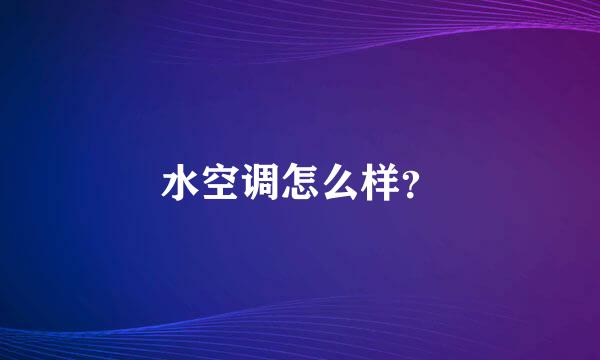 水空调怎么样?